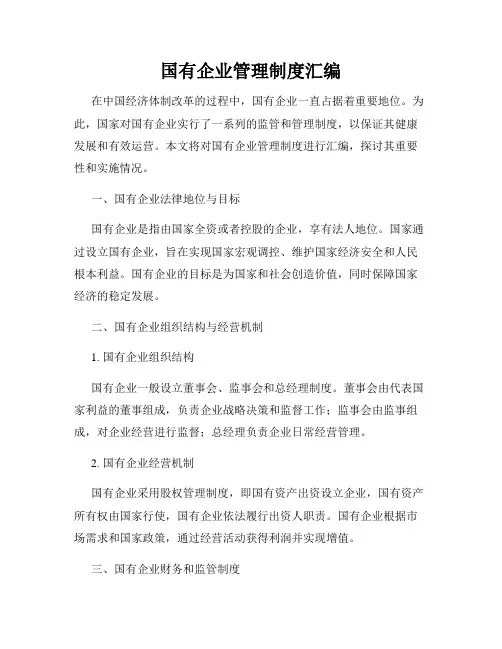 国有企业管理制度汇编

在中国经济体制改革的过程中，国有企业一直占据着重要地位。为此，国家对国有企业实行了一系列的监管和管理制度，以保证其健康发展和有效运营。本文将对国有企业管理制度进行汇编，探讨其重要性和实施情况。

一、国有企业法律地位与目标

国有企业是指由国家全资或者控股的企业，享有法人地位。国家通过设立国有企业，旨在实现国家宏观调控、维护国家经济安全和人民根本利益。国有企业的目标是为国家和社会创造价值，同时保障国家经济的稳定发展。

二、国有企业组织结构与经营机制

1. 国有企业组织结构

国有企业一般设立董事会、监事会和总经理制度。董事会由代表国家利益的董事组成，负责企业战略决策和监督工作；监事会由监事组成，对企业经营进行监督；总经理负责企业日常经营管理。

2. 国有企业经营机制

国有企业采用股权管理制度，即国有资产出资设立企业，国有资产所有权由国家行使，国有企业依法履行出资人职责。国有企业根据市场需求和国家政策，通过经营活动获得利润并实现增值。

三、国有企业财务和监管制度